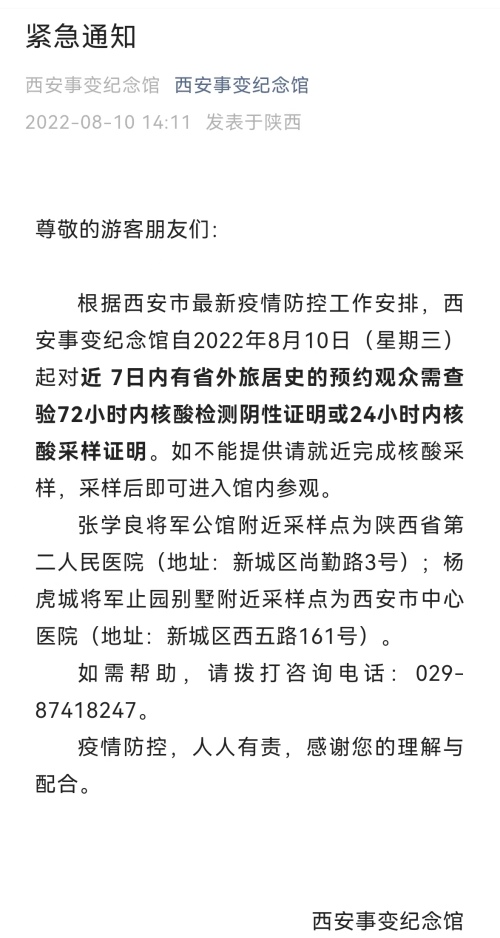 紧急通知

西安事变纪念馆 西安事变纪念馆

2022-08-10 14:11 发表于陕西

尊敬的游客朋友们：

根据西安市最新疫情防控工作安排，西安事变纪念馆自2022年8月10日（星期三）起对近 7日内有省外旅居史的预约观众需查验72小时内核酸检测阴性证明或24小时内核酸采样证明。如不能提供请就近完成核酸采样，采样后即可进入馆内参观。

张学良将军公馆附近采样点为陕西省第二人民医院（地址：新城区尚勤路3号）；杨虎城将军止园别墅附近采样点为西安市中心医院（地址：新城区西五路161号）。

如需帮助，请拨打咨询电话：029-87418247。

疫情防控，人人有责，感谢您的理解与配合。

西安事变纪念馆